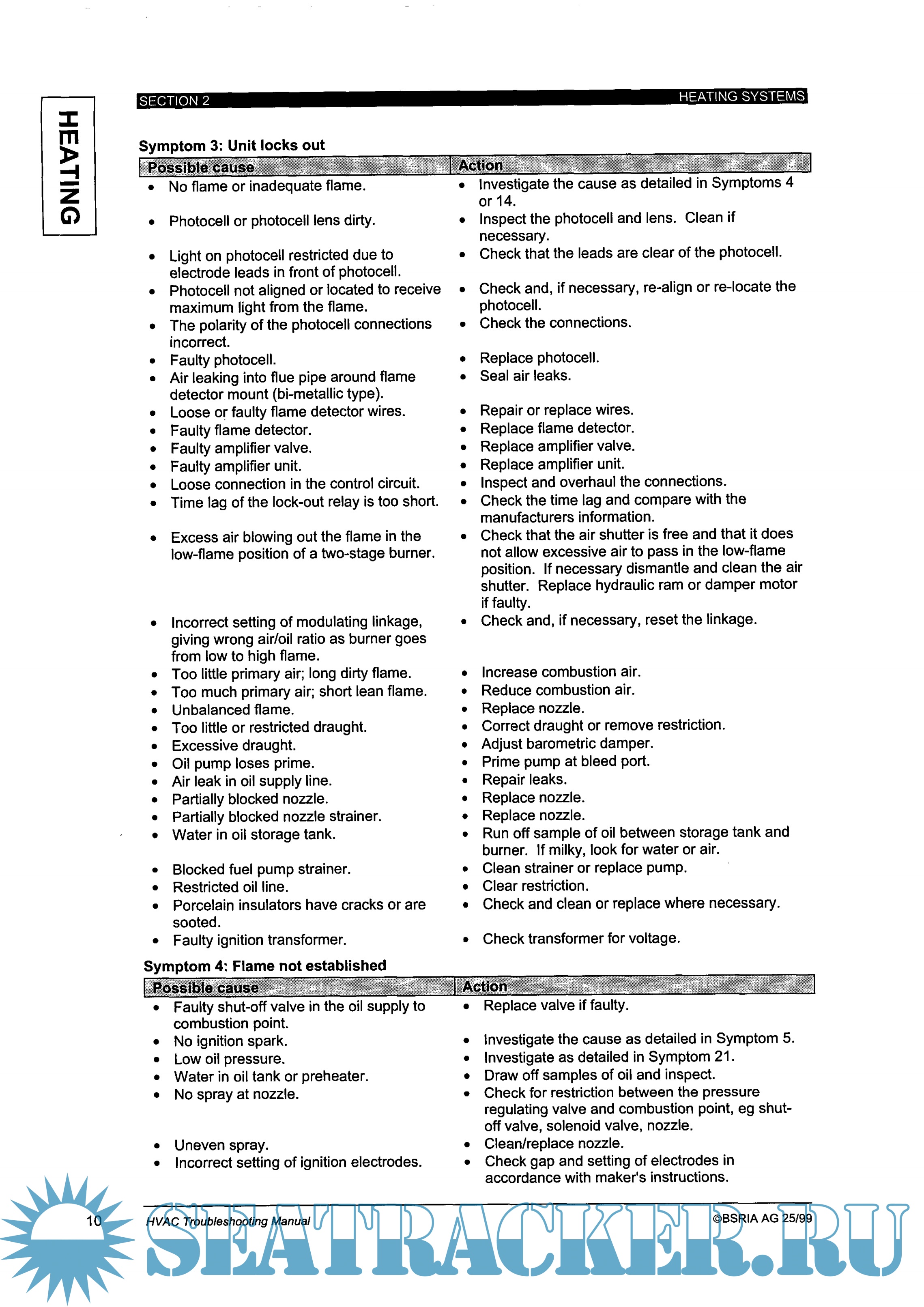 HEATING

SECTION 2 HEATING SYSTEMS

Symptom 3: Unit locks out

| Possible cause | Action |
|---|---|
| • No flame or inadequate flame. | • Investigate the cause as detailed in Symptoms 4 or 14. |
| • Photocell or photocell lens dirty. | • Inspect the photocell and lens. Clean if necessary. |
| • Light on photocell restricted due to electrode leads in front of photocell. | • Check that the leads are clear of the photocell. |
| • Photocell not aligned or located to receive maximum light from the flame. | • Check and, if necessary, re-align or re-locate the photocell. |
| • The polarity of the photocell connections incorrect. | • Check the connections. |
| • Faulty photocell. | • Replace photocell. |
| • Air leaking into flue pipe around flame detector mount (bi-metallic type). | • Seal air leaks. |
| • Loose or faulty flame detector wires. | • Repair or replace wires. |
| • Faulty flame detector. | • Replace flame detector. |
| • Faulty amplifier valve. | • Replace amplifier valve. |
| • Faulty amplifier unit. | • Replace amplifier unit. |
| • Loose connection in the control circuit. | • Inspect and overhaul the connections. |
| • Time lag of the lock-out relay is too short. | • Check the time lag and compare with the manufacturers information. |
| • Excess air blowing out the flame in the low-flame position of a two-stage burner. | • Check that the air shutter is free and that it does not allow excessive air to pass in the low-flame position. If necessary dismantle and clean the air shutter. Replace hydraulic ram or damper motor if faulty. |
| • Incorrect setting of modulating linkage, giving wrong air/oil ratio as burner goes from low to high flame. | • Check and, if necessary, reset the linkage. |
| • Too little primary air; long dirty flame. | • Increase combustion air. |
| • Too much primary air; short lean flame. | • Reduce combustion air. |
| • Unbalanced flame. | • Replace nozzle. |
| • Too little or restricted draught. | • Correct draught or remove restriction. |
| • Excessive draught. | • Adjust barometric damper. |
| • Oil pump loses prime. | • Prime pump at bleed port. |
| • Air leak in oil supply line. | • Repair leaks. |
| • Partially blocked nozzle. | • Replace nozzle. |
| • Partially blocked nozzle strainer. | • Replace nozzle. |
| • Water in oil storage tank. | • Run off sample of oil between storage tank and burner. If milky, look for water or air. |
| • Blocked fuel pump strainer. | • Clean strainer or replace pump. |
| • Restricted oil line. | • Clear restriction. |
| • Porcelain insulators have cracks or are sooted. | • Check and clean or replace where necessary. |
| • Faulty ignition transformer. | • Check transformer for voltage. |

Symptom 4: Flame not established

| Possible cause | Action |
|---|---|
| • Faulty shut-off valve in the oil supply to combustion point. | • Replace valve if faulty. |
| • No ignition spark. | • Investigate the cause as detailed in Symptom 5. |
| • Low oil pressure. | • Investigate as detailed in Symptom 21. |
| • Water in oil tank or preheater. | • Draw off samples of oil and inspect. |
| • No spray at nozzle. | • Check for restriction between the pressure regulating valve and combustion point, eg shut-off valve, solenoid valve, nozzle. |
| • Uneven spray. | • Clean/replace nozzle. |
| • Incorrect setting of ignition electrodes. | • Check gap and setting of electrodes in accordance with maker's instructions. |

10 HVAC Troubleshooting Manual ©BSRIA AG 25/99

SEATRACKER.RU